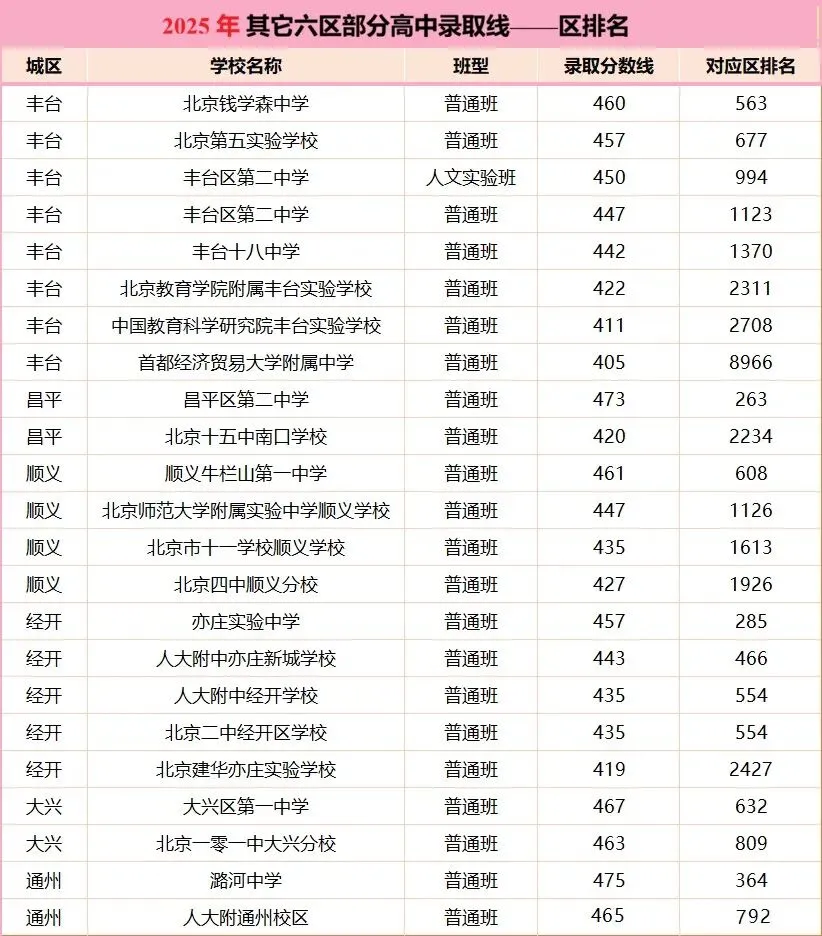 2025 年 其它六区部分高中录取线——区排名

| 城区 | 学校名称 | 班型 | 录取分数线 | 对应区排名 |
|---|---|---|---|---|
| 丰台 | 北京钱学森中学 | 普通班 | 460 | 563 |
| 丰台 | 北京第五实验学校 | 普通班 | 457 | 677 |
| 丰台 | 丰台区第二中学 | 人文实验班 | 450 | 994 |
| 丰台 | 丰台区第二中学 | 普通班 | 447 | 1123 |
| 丰台 | 丰台十八中学 | 普通班 | 442 | 1370 |
| 丰台 | 北京教育学院附属丰台实验学校 | 普通班 | 422 | 2311 |
| 丰台 | 中国教育科学研究院丰台实验学校 | 普通班 | 411 | 2708 |
| 丰台 | 首都经济贸易大学附属中学 | 普通班 | 405 | 8966 |
| 昌平 | 昌平区第二中学 | 普通班 | 473 | 263 |
| 昌平 | 北京十五中南口学校 | 普通班 | 420 | 2234 |
| 顺义 | 顺义牛栏山第一中学 | 普通班 | 461 | 608 |
| 顺义 | 北京师范大学附属实验中学顺义学校 | 普通班 | 447 | 1126 |
| 顺义 | 北京市十一学校顺义学校 | 普通班 | 435 | 1613 |
| 顺义 | 北京四中顺义分校 | 普通班 | 427 | 1926 |
| 经开 | 亦庄实验中学 | 普通班 | 457 | 285 |
| 经开 | 人大附中亦庄新城学校 | 普通班 | 443 | 466 |
| 经开 | 人大附中经开学校 | 普通班 | 435 | 554 |
| 经开 | 北京二中经开区学校 | 普通班 | 435 | 554 |
| 经开 | 北京建华亦庄实验学校 | 普通班 | 419 | 2427 |
| 大兴 | 大兴区第一中学 | 普通班 | 467 | 632 |
| 大兴 | 北京一零一中大兴分校 | 普通班 | 463 | 809 |
| 通州 | 潞河中学 | 普通班 | 475 | 364 |
| 通州 | 人大附通州校区 | 普通班 | 465 | 792 |